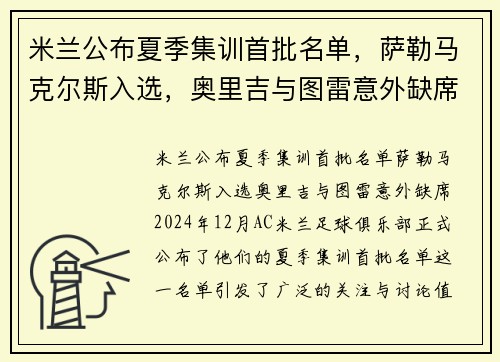 米兰公布夏季集训首批名单，萨勒马克尔斯入选，奥里吉与图雷意外缺席

米兰公布夏季集训首批名单萨勒马克尔斯入选奥里吉与图雷意外缺席2024年12月AC米兰足球俱乐部正式公布了他们的夏季集训首批名单这一名单引发了广泛的关注与讨论值